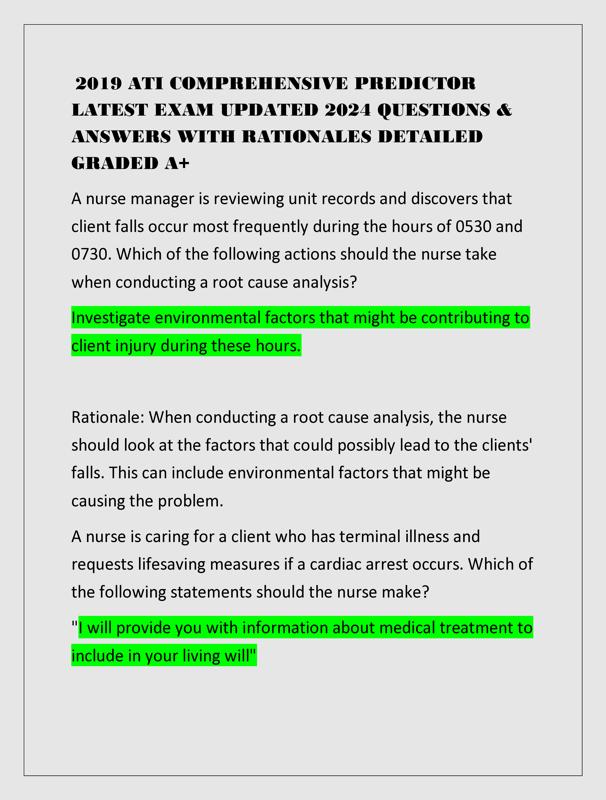 2019 ATI COMPREHENSIVE PREDICTOR LATEST EXAM UPDATED 2024 QUESTIONS & ANSWERS WITH RATIONALES DETAILED GRADED A+

A nurse manager is reviewing unit records and discovers that client falls occur most frequently during the hours of 0530 and 0730. Which of the following actions should the nurse take when conducting a root cause analysis?

Investigate environmental factors that might be contributing to client injury during these hours.

Rationale: When conducting a root cause analysis, the nurse should look at the factors that could possibly lead to the clients' falls. This can include environmental factors that might be causing the problem.

A nurse is caring for a client who has terminal illness and requests lifesaving measures if a cardiac arrest occurs. Which of the following statements should the nurse make?

"I will provide you with information about medical treatment to include in your living will"